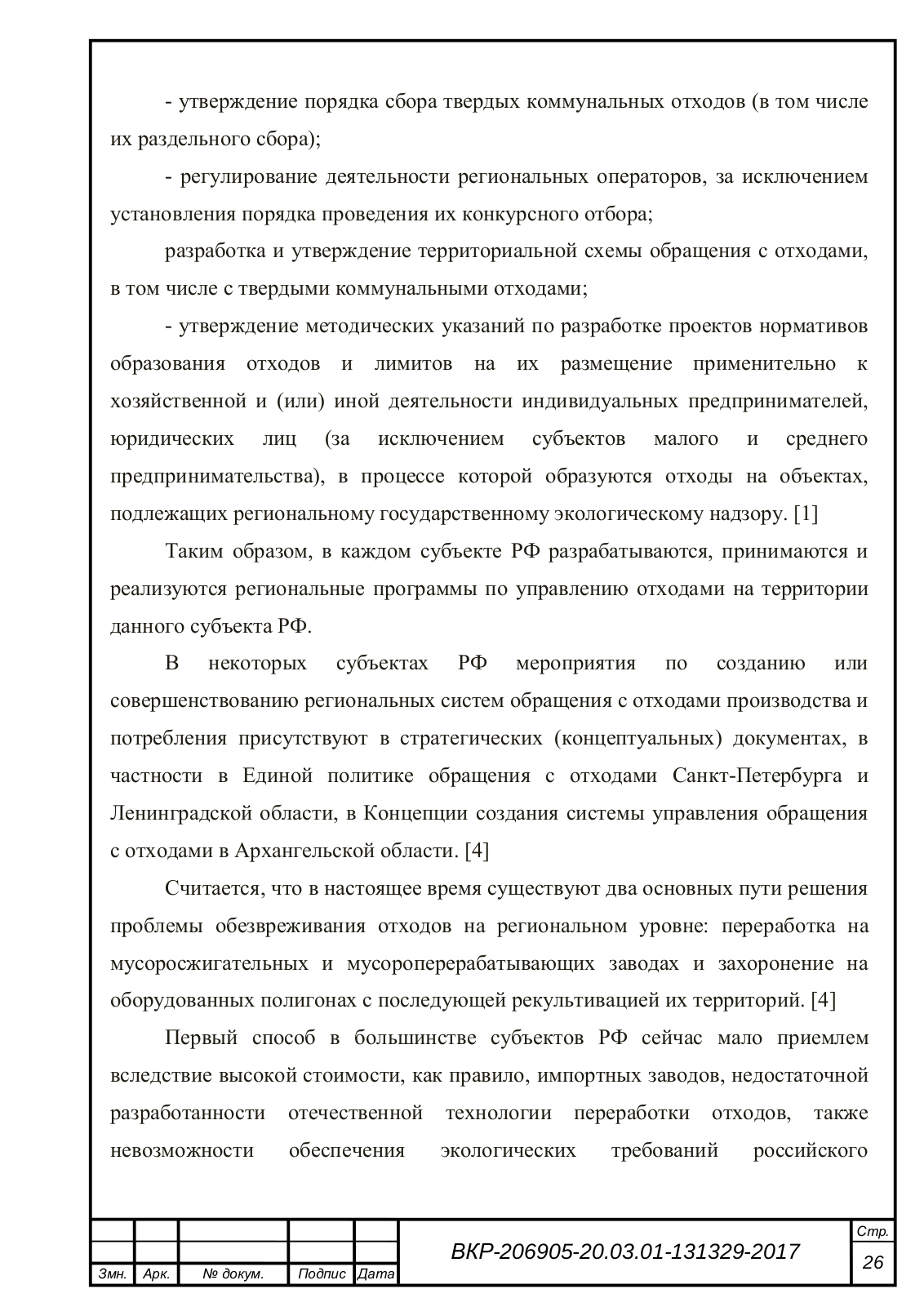 - утверждение порядка сбора твердых коммунальных отходов (в том числе их раздельного сбора);

- регулирование деятельности региональных операторов, за исключением установления порядка проведения их конкурсного отбора;

разработка и утверждение территориальной схемы обращения с отходами, в том числе с твердыми коммунальными отходами;

- утверждение методических указаний по разработке проектов нормативов образования отходов и лимитов на их размещение применительно к хозяйственной и (или) иной деятельности индивидуальных предпринимателей, юридических лиц (за исключением субъектов малого и среднего предпринимательства), в процессе которой образуются отходы на объектах, подлежащих региональному государственному экологическому надзору. [1]

Таким образом, в каждом субъекте РФ разрабатываются, принимаются и реализуются региональные программы по управлению отходами на территории данного субъекта РФ.

В некоторых субъектах РФ мероприятия по созданию или совершенствованию региональных систем обращения с отходами производства и потребления присутствуют в стратегических (концептуальных) документах, в частности в Единой политике обращения с отходами Санкт-Петербурга и Ленинградской области, в Концепции создания системы управления обращения с отходами в Архангельской области. [4]

Считается, что в настоящее время существуют два основных пути решения проблемы обезвреживания отходов на региональном уровне: переработка на мусоросжигательных и мусороперерабатывающих заводах и захоронение на оборудованных полигонах с последующей рекультивацией их территорий. [4]

Первый способ в большинстве субъектов РФ сейчас мало приемлем вследствие высокой стоимости, как правило, импортных заводов, недостаточной разработанности отечественной технологии переработки отходов, также невозможности обеспечения экологических требований российского

Змн. Арк. № докум. Подпис Дата
ВКР-206905-20.03.01-131329-2017
Стр.
26